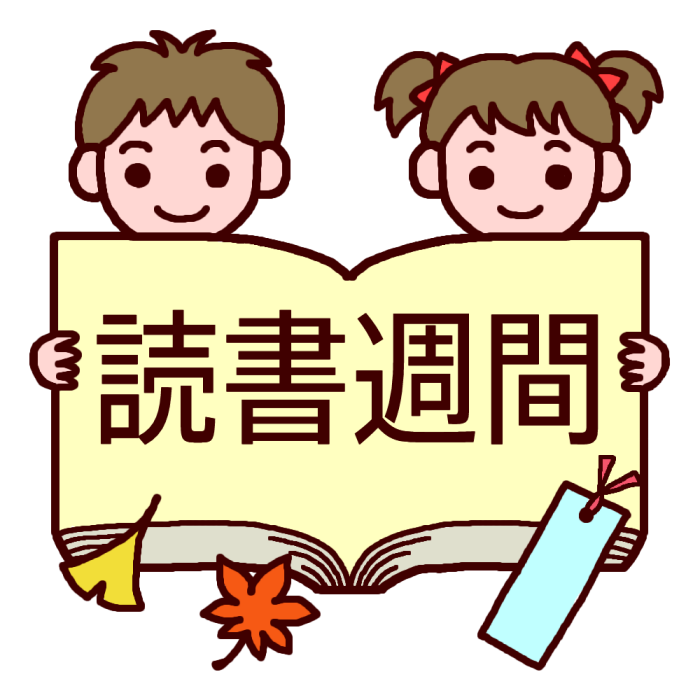 読書週間